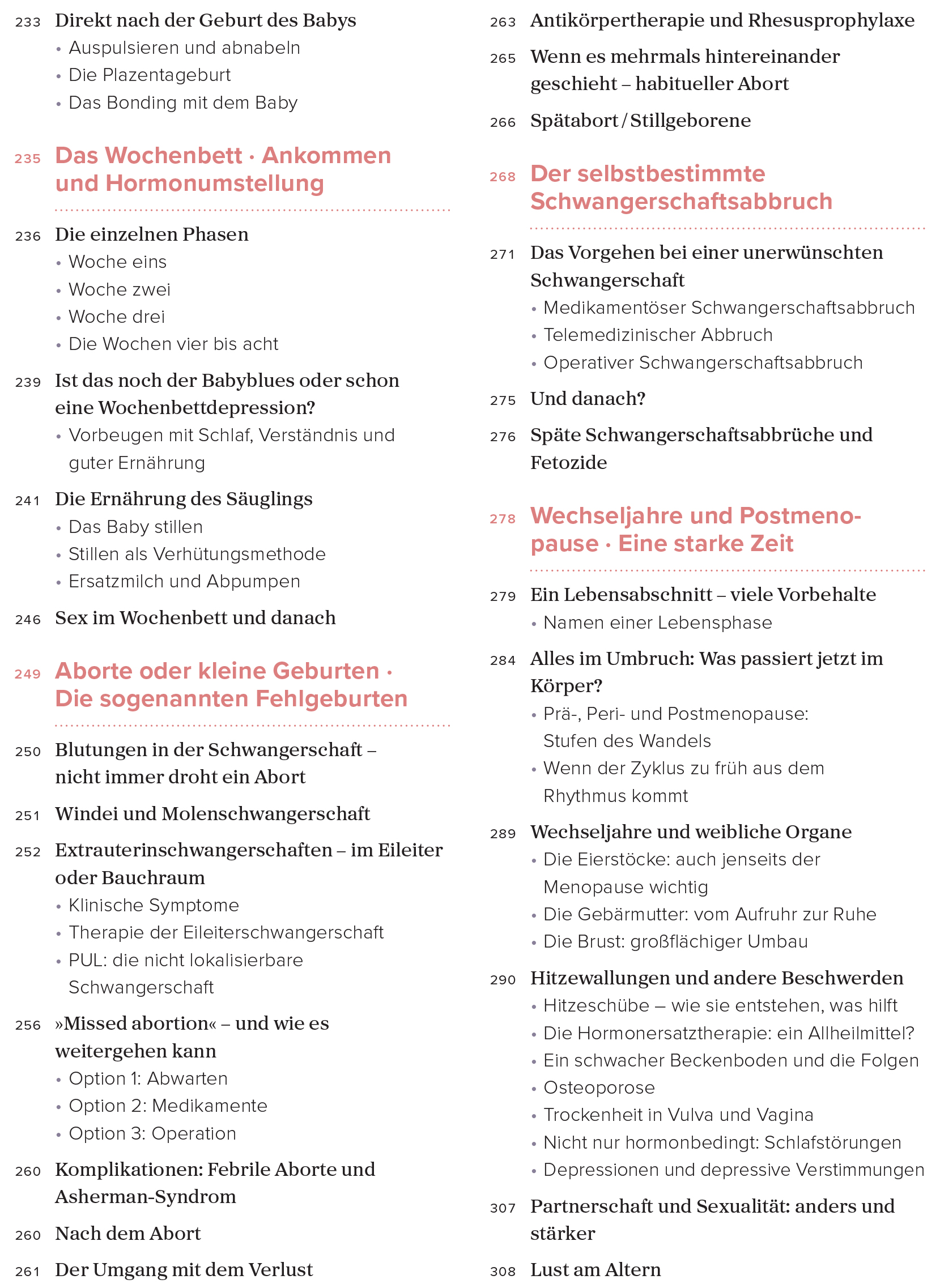 233 Direkt nach der Geburt des Babys
• Auspulsieren und abnabeln
• Die Plazentageburt
• Das Bonding mit dem Baby

235 Das Wochenbett · Ankommen und Hormonumstellung

236 Die einzelnen Phasen
• Woche eins
• Woche zwei
• Woche drei
• Die Wochen vier bis acht

239 Ist das noch der Babyblues oder schon eine Wochenbettdepression?
• Vorbeugen mit Schlaf, Verständnis und guter Ernährung

241 Die Ernährung des Säuglings
• Das Baby stillen
• Stillen als Verhütungsmethode
• Ersatzmilch und Abpumpen

246 Sex im Wochenbett und danach

249 Aborte oder kleine Geburten · Die sogenannten Fehlgeburten

250 Blutungen in der Schwangerschaft – nicht immer droht ein Abort

251 Windei und Molenschwangerschaft

252 Extrauterinschwangerschaften – im Eileiter oder Bauchraum
• Klinische Symptome
• Therapie der Eileiterschwangerschaft
• PUL: die nicht lokalisierbare Schwangerschaft

256 »Missed abortion« – und wie es weitergehen kann
• Option 1: Abwarten
• Option 2: Medikamente
• Option 3: Operation

260 Komplikationen: Febrile Aborte und Asherman-Syndrom

260 Nach dem Abort

261 Der Umgang mit dem Verlust

263 Antikörpertherapie und Rhesusprophylaxe

265 Wenn es mehrmals hintereinander geschieht – habitueller Abort

266 Spätabort / Stillgeborene

268 Der selbstbestimmte Schwangerschaftsabbruch

271 Das Vorgehen bei einer unerwünschten Schwangerschaft
• Medikamentöser Schwangerschaftsabbruch
• Telemedizinischer Abbruch
• Operativer Schwangerschaftsabbruch

275 Und danach?

276 Späte Schwangerschaftsabbrüche und Fetozide

278 Wechseljahre und Postmenopause · Eine starke Zeit

279 Ein Lebensabschnitt – viele Vorbehalte
• Namen einer Lebensphase

284 Alles im Umbruch: Was passiert jetzt im Körper?
• Prä-, Peri- und Postmenopause: Stufen des Wandels
• Wenn der Zyklus zu früh aus dem Rhythmus kommt

289 Wechseljahre und weibliche Organe
• Die Eierstöcke: auch jenseits der Menopause wichtig
• Die Gebärmutter: vom Aufruhr zur Ruhe
• Die Brust: großflächiger Umbau

290 Hitzewallungen und andere Beschwerden
• Hitzeschübe – wie sie entstehen, was hilft
• Die Hormonersatztherapie: ein Allheilmittel?
• Ein schwacher Beckenboden und die Folgen
• Osteoporose
• Trockenheit in Vulva und Vagina
• Nicht nur hormonbedingt: Schlafstörungen
• Depressionen und depressive Verstimmungen

307 Partnerschaft und Sexualität: anders und stärker

308 Lust am Altern